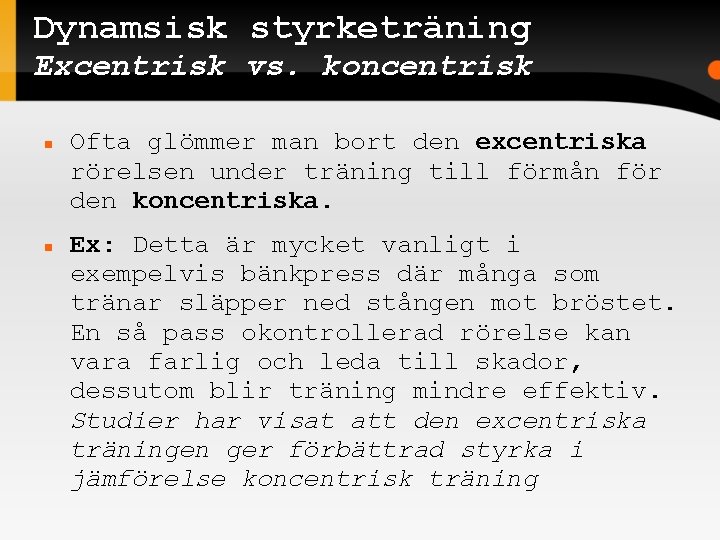 Dynamsisk styrketräning
Excentrisk vs. koncentrisk

Ofta glömmer man bort den excentriska rörelsen under träning till förmån för den koncentriska.

Ex: Detta är mycket vanligt i exempelvis bänkpress där många som tränar släpper ned stången mot bröstet. En så pass okontrollerad rörelse kan vara farlig och leda till skador, dessutom blir träning mindre effektiv. Studier har visat att den excentriska träningen ger förbättrad styrka i jämförelse koncentrisk träning